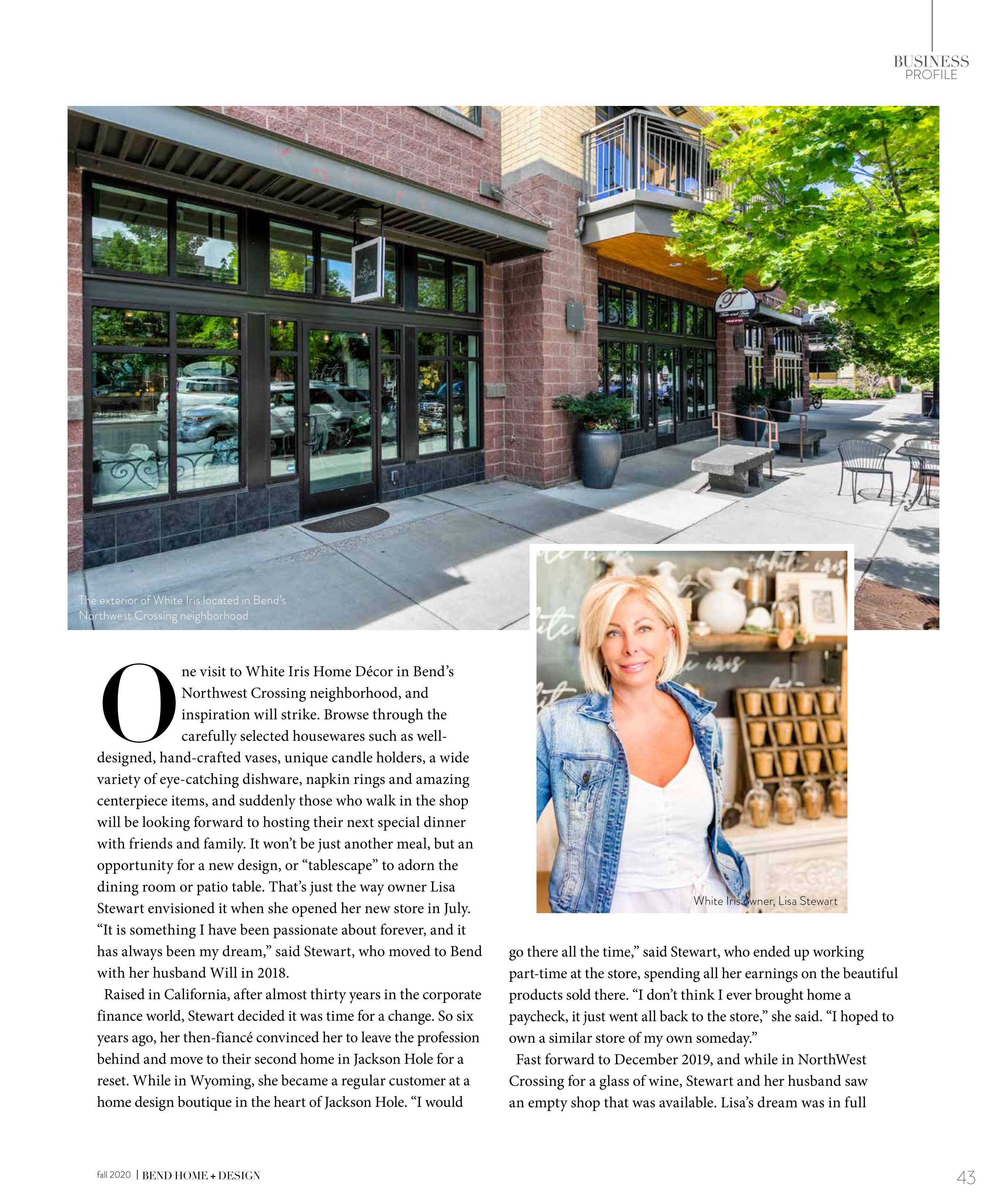 BUSINESS
PROFILE

The exterior of White Iris located in Bend's Northwest Crossing neighborhood

White Iris owner, Lisa Stewart

One visit to White Iris Home Décor in Bend's Northwest Crossing neighborhood, and inspiration will strike. Browse through the carefully selected housewares such as well-designed, hand-crafted vases, unique candle holders, a wide variety of eye-catching dishware, napkin rings and amazing centerpiece items, and suddenly those who walk in the shop will be looking forward to hosting their next special dinner with friends and family. It won't be just another meal, but an opportunity for a new design, or "tablescape" to adorn the dining room or patio table. That's just the way owner Lisa Stewart envisioned it when she opened her new store in July. "It is something I have been passionate about forever, and it has always been my dream," said Stewart, who moved to Bend with her husband Will in 2018.

Raised in California, after almost thirty years in the corporate finance world, Stewart decided it was time for a change. So six years ago, her then-fiancé convinced her to leave the profession behind and move to their second home in Jackson Hole for a reset. While in Wyoming, she became a regular customer at a home design boutique in the heart of Jackson Hole. "I would go there all the time," said Stewart, who ended up working part-time at the store, spending all her earnings on the beautiful products sold there. "I don't think I ever brought home a paycheck, it just went all back to the store," she said. "I hoped to own a similar store of my own someday."

Fast forward to December 2019, and while in NorthWest Crossing for a glass of wine, Stewart and her husband saw an empty shop that was available. Lisa's dream was in full

fall 2020 | BEND HOME + DESIGN

43